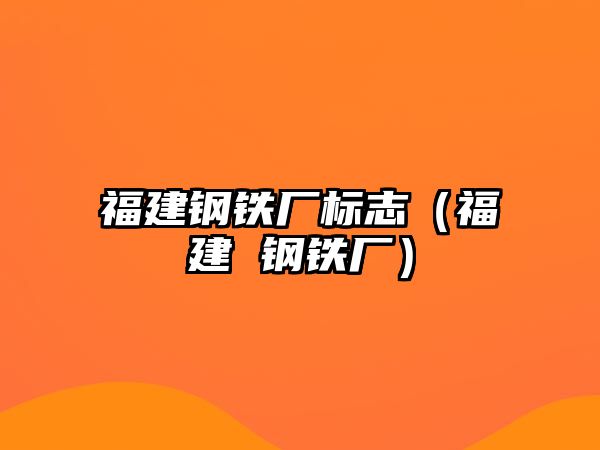 福建钢铁厂标志（福建 钢铁厂）